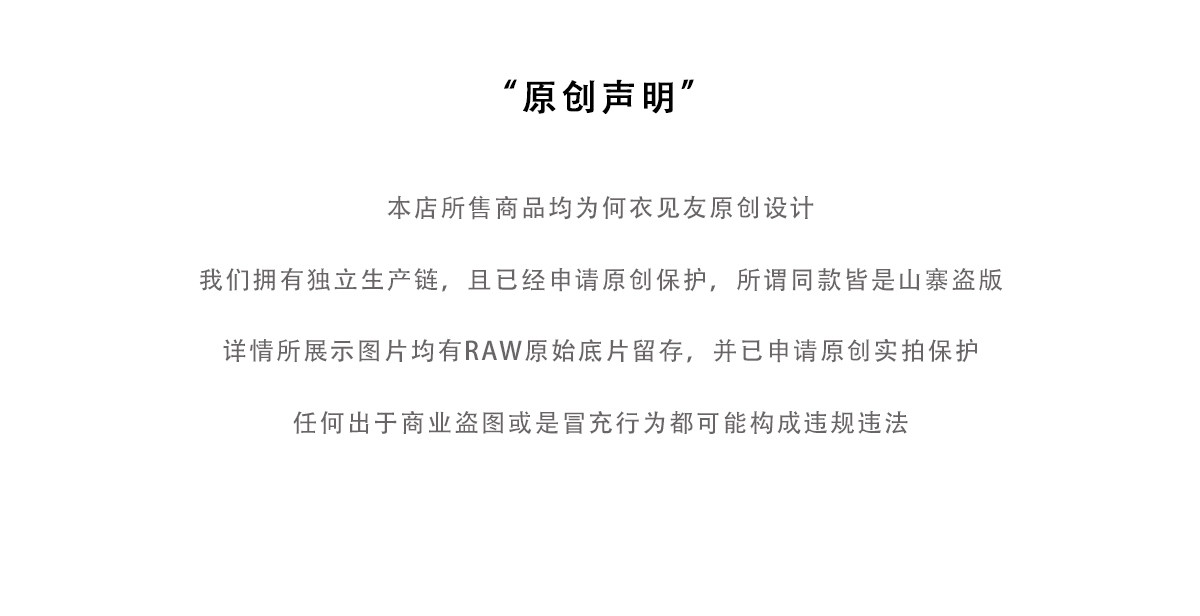 “原创声明”

本店所售商品均为何衣见友原创设计

我们拥有独立生产链，且已经申请原创保护，所谓同款皆是山寨盗版

详情所展示图片均有RAW原始底片留存，并已申请原创实拍保护

任何出于商业盗图或是冒充行为都可能构成违规违法